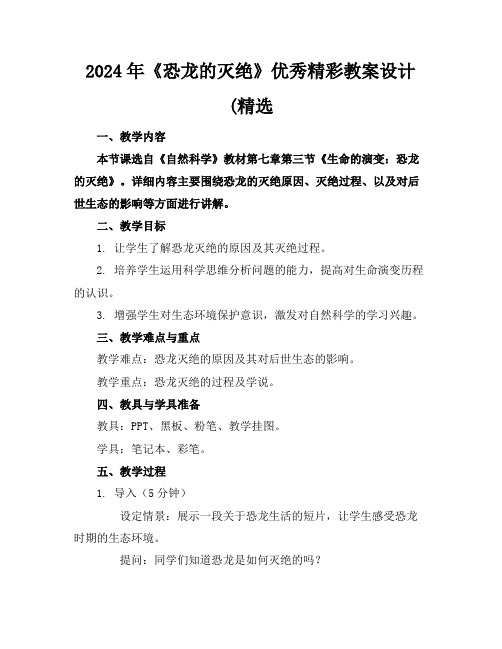 2024年《恐龙的灭绝》优秀精彩教案设计(精选

一、教学内容

本节课选自《自然科学》教材第七章第三节《生命的演变：恐龙的灭绝》。详细内容主要围绕恐龙的灭绝原因、灭绝过程、以及对后世生态的影响等方面进行讲解。

二、教学目标

1. 让学生了解恐龙灭绝的原因及其灭绝过程。

2. 培养学生运用科学思维分析问题的能力，提高对生命演变历程的认识。

3. 增强学生对生态环境保护意识，激发对自然科学的学习兴趣。

三、教学难点与重点

教学难点：恐龙灭绝的原因及其对后世生态的影响。

教学重点：恐龙灭绝的过程及学说。

四、教具与学具准备

教具：PPT、黑板、粉笔、教学挂图。

学具：笔记本、彩笔。

五、教学过程

1. 导入（5分钟）

设定情景：展示一段关于恐龙生活的短片，让学生感受恐龙时期的生态环境。

提问：同学们知道恐龙是如何灭绝的吗？